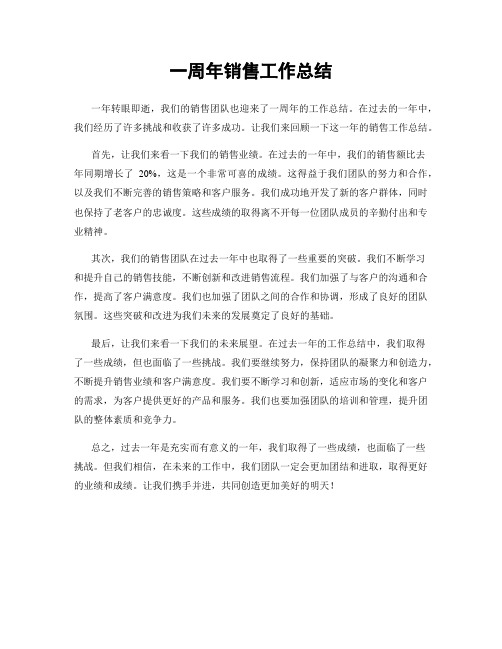 一周年销售工作总结

一年转眼即逝，我们的销售团队也迎来了一周年的工作总结。在过去的一年中，我们经历了许多挑战和收获了许多成功。让我们来回顾一下这一年的销售工作总结。

首先，让我们来看一下我们的销售业绩。在过去的一年中，我们的销售额比去年同期增长了 20%，这是一个非常可喜的成绩。这得益于我们团队的努力和合作，以及我们不断完善的销售策略和客户服务。我们成功地开发了新的客户群体，同时也保持了老客户的忠诚度。这些成绩的取得离不开每一位团队成员的辛勤付出和专业精神。

其次，我们的销售团队在过去一年中也取得了一些重要的突破。我们不断学习和提升自己的销售技能，不断创新和改进销售流程。我们加强了与客户的沟通和合作，提高了客户满意度。我们也加强了团队之间的合作和协调，形成了良好的团队氛围。这些突破和改进为我们未来的发展奠定了良好的基础。

最后，让我们来看一下我们的未来展望。在过去一年的工作总结中，我们取得了一些成绩，但也面临了一些挑战。我们要继续努力，保持团队的凝聚力和创造力，不断提升销售业绩和客户满意度。我们要不断学习和创新，适应市场的变化和客户的需求，为客户提供更好的产品和服务。我们也要加强团队的培训和管理，提升团队的整体素质和竞争力。

总之，过去一年是充实而有意义的一年，我们取得了一些成绩，也面临了一些挑战。但我们相信，在未来的工作中，我们团队一定会更加团结和进取，取得更好的业绩和成绩。让我们携手并进，共同创造更加美好的明天！